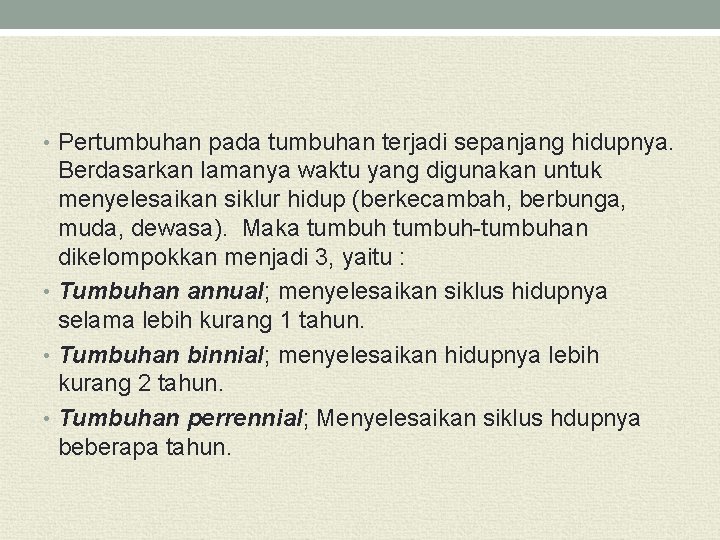 • Pertumbuhan pada tumbuhan terjadi sepanjang hidupnya. Berdasarkan lamanya waktu yang digunakan untuk menyelesaikan siklur hidup (berkecambah, berbunga, muda, dewasa). Maka tumbuh tumbuh-tumbuhan dikelompokkan menjadi 3, yaitu :

• Tumbuhan annual; menyelesaikan siklus hidupnya selama lebih kurang 1 tahun.

• Tumbuhan binnial; menyelesaikan hidupnya lebih kurang 2 tahun.

• Tumbuhan perrennial; Menyelesaikan siklus hdupnya beberapa tahun.